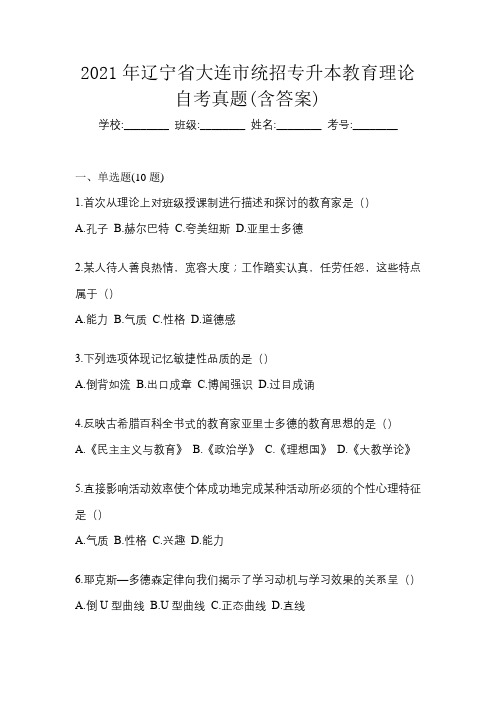 2021 年辽宁省大连市统招专升本教育理论自考真题(含答案)

学校:________ 班级:________ 姓名:________ 考号:________

一、单选题(10 题)

1.首次从理论上对班级授课制进行描述和探讨的教育家是（）

A.孔子 B.赫尔巴特 C.夸美纽斯 D.亚里士多德

2.某人待人善良热情，宽容大度；工作踏实认真，任劳任怨，这些特点属于（）

A.能力 B.气质 C.性格 D.道德感

3.下列选项体现记忆敏捷性品质的是（）

A.倒背如流 B.出口成章 C.博闻强识 D.过目成诵

4.反映古希腊百科全书式的教育家亚里士多德的教育思想的是（）

A.《民主主义与教育》 B.《政治学》 C.《理想国》 D.《大教学论》

5.直接影响活动效率使个体成功地完成某种活动所必须的个性心理特征是（）

A.气质 B.性格 C.兴趣 D.能力

6.耶克斯—多德森定律向我们揭示了学习动机与学习效果的关系呈（）

A.倒 U 型曲线 B.U 型曲线 C.正态曲线 D.直线